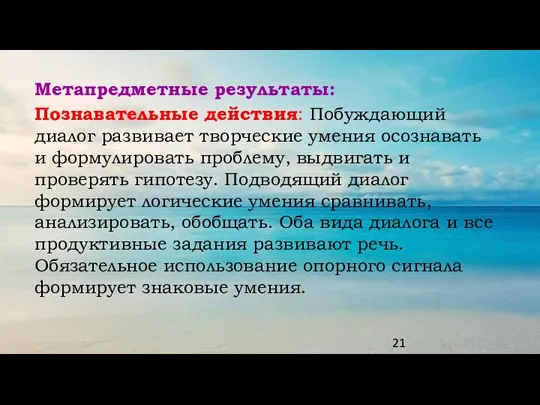 Метапредметные результаты:

Познавательные действия: Побуждающий диалог развивает творческие умения осознавать и формулировать проблему, выдвигать и проверять гипотезу. Подводящий диалог формирует логические умения сравнивать, анализировать, обобщать. Оба вида диалога и все продуктивные задания развивают речь. Обязательное использование опорного сигнала формирует знаковые умения.

21